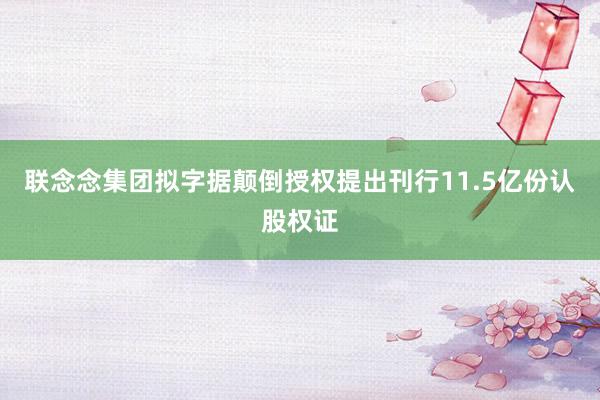 联念念集团拟字据颠倒授权提出刊行11.5亿份认股权证